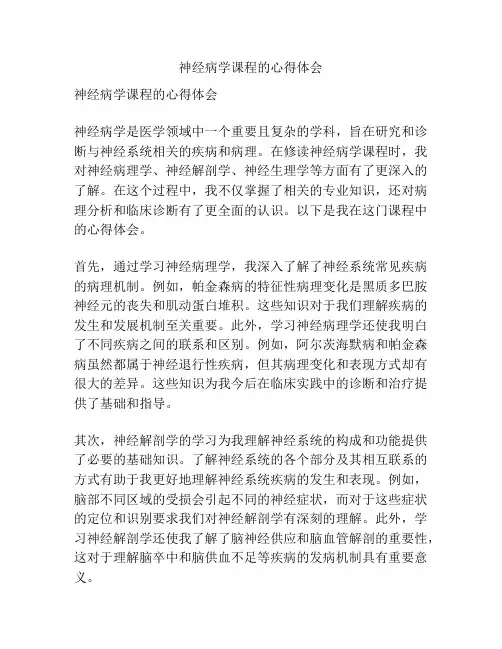 神经病学课程的心得体会

神经病学课程的心得体会

神经病学是医学领域中一个重要且复杂的学科，旨在研究和诊断与神经系统相关的疾病和病理。在修读神经病学课程时，我对神经病理学、神经解剖学、神经生理学等方面有了更深入的了解。在这个过程中，我不仅掌握了相关的专业知识，还对病理分析和临床诊断有了更全面的认识。以下是我在这门课程中的心得体会。

首先，通过学习神经病理学，我深入了解了神经系统常见疾病的病理机制。例如，帕金森病的特征性病理变化是黑质多巴胺神经元的丧失和肌动蛋白堆积。这些知识对于我们理解疾病的发生和发展机制至关重要。此外，学习神经病理学还使我明白了不同疾病之间的联系和区别。例如，阿尔茨海默病和帕金森病虽然都属于神经退行性疾病，但其病理变化和表现方式却有很大的差异。这些知识为我今后在临床实践中的诊断和治疗提供了基础和指导。

其次，神经解剖学的学习为我理解神经系统的构成和功能提供了必要的基础知识。了解神经系统的各个部分及其相互联系的方式有助于我更好地理解神经系统疾病的发生和表现。例如，脑部不同区域的受损会引起不同的神经症状，而对于这些症状的定位和识别要求我们对神经解剖学有深刻的理解。此外，学习神经解剖学还使我了解了脑神经供应和脑血管解剖的重要性，这对于理解脑卒中和脑供血不足等疾病的发病机制具有重要意义。